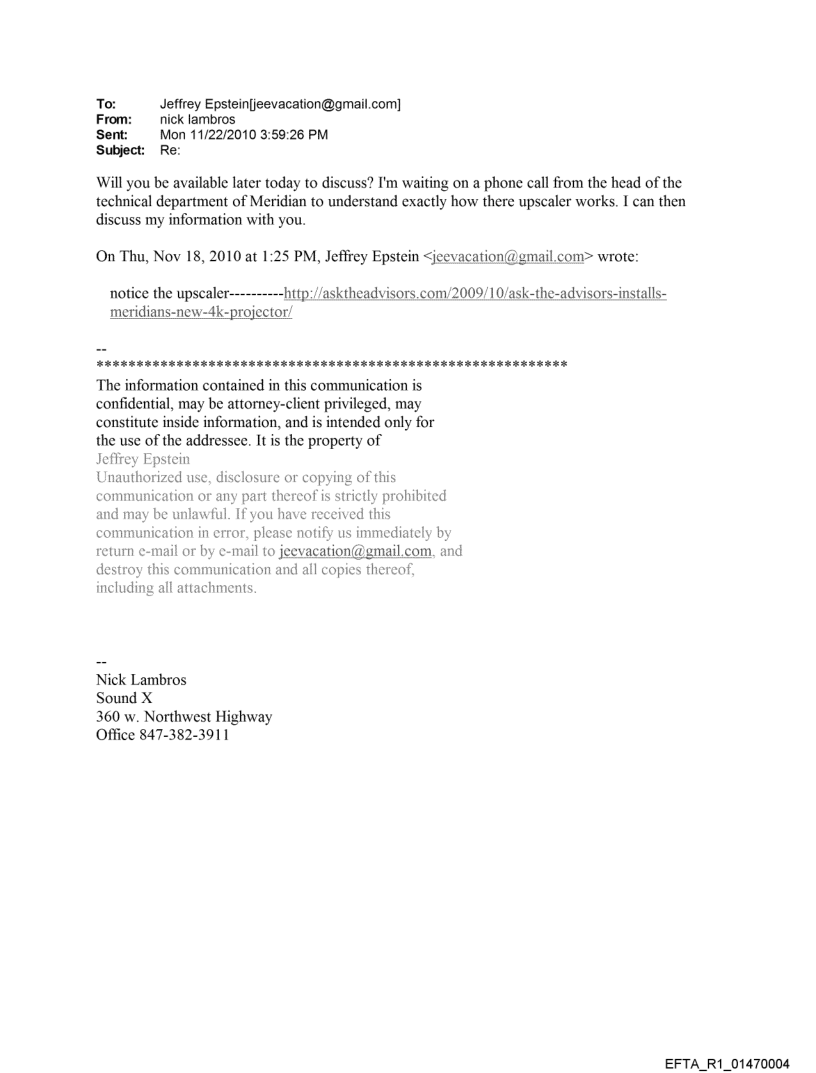 To: Jeffrey Epstein[jeevacation@gmail.com]
From: nick lambros
Sent: Mon 11/22/2010 3:59:26 PM
Subject: Re:

Will you be available later today to discuss? I'm waiting on a phone call from the head of the technical department of Meridian to understand exactly how there upscaler works. I can then discuss my information with you.

On Thu, Nov 18, 2010 at 1:25 PM, Jeffrey Epstein <jeevacation@gmail.com> wrote:

notice the upscaler----------http://asktheadvisors.com/2009/10/ask-the-advisors-installs-meridians-new-4k-projector/

--
************************************************************
The information contained in this communication is confidential, may be attorney-client privileged, may constitute inside information, and is intended only for the use of the addressee. It is the property of Jeffrey Epstein
Unauthorized use, disclosure or copying of this communication or any part thereof is strictly prohibited and may be unlawful. If you have received this communication in error, please notify us immediately by return e-mail or by e-mail to jeevacation@gmail.com, and destroy this communication and all copies thereof, including all attachments.

--
Nick Lambros
Sound X
360 w. Northwest Highway
Office 847-382-3911

EFTA_R1_01470004